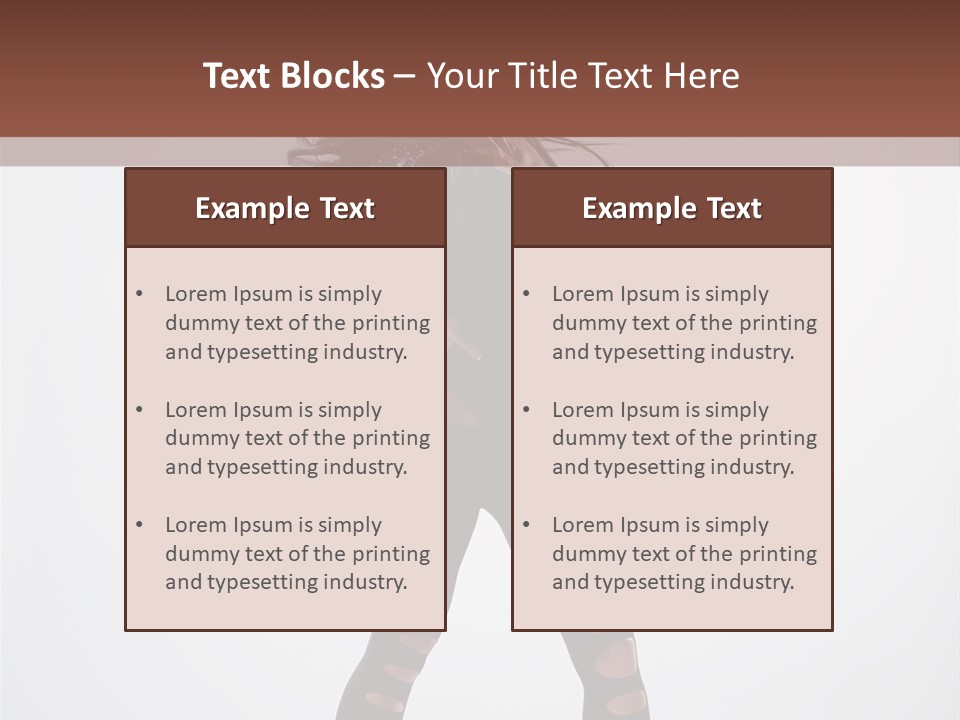 Text Blocks – Your Title Text Here

Example Text

• Lorem Ipsum is simply dummy text of the printing and typesetting industry.

• Lorem Ipsum is simply dummy text of the printing and typesetting industry.

• Lorem Ipsum is simply dummy text of the printing and typesetting industry.

Example Text

• Lorem Ipsum is simply dummy text of the printing and typesetting industry.

• Lorem Ipsum is simply dummy text of the printing and typesetting industry.

• Lorem Ipsum is simply dummy text of the printing and typesetting industry.